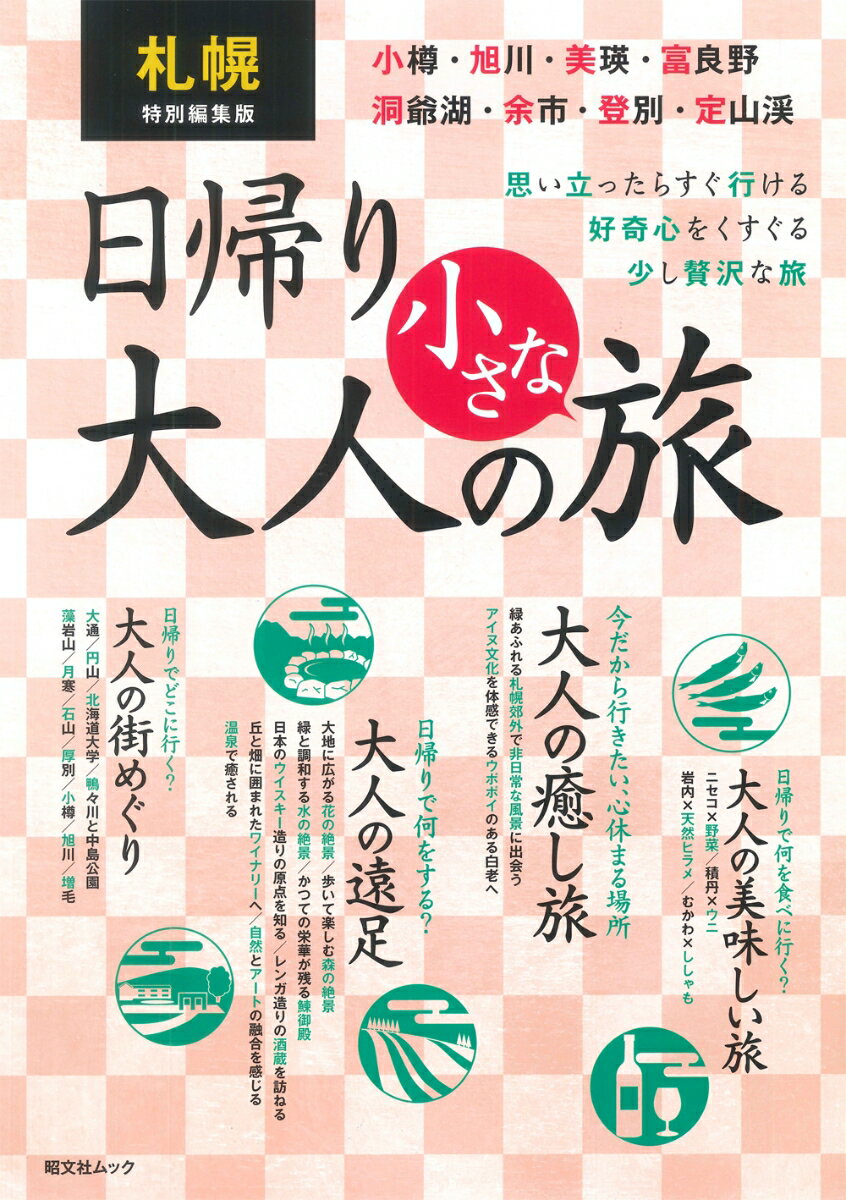 札幌
特別編集版

小樽・旭川・美瑛・富良野
洞爺湖・余市・登別・定山渓

思い立ったらすぐ行ける
好奇心をくすぐる
少し贅沢な旅

日帰り
小さな
大人の旅

日帰りで何を食べに行く?
大人の美味しい旅
ニセコ×野菜/積丹×ウニ
岩内×天然ヒラメ/むかわ×ししゃも

今だから行きたい、心休まる場所
大人の癒し旅
緑あふれる札幌郊外で非日常な風景に出会う
アイヌ文化を体感できるウポポイのある白老へ

日帰りで何をする?
大人の遠足
大地に広がる花の絶景/歩いて楽しむ森の絶景
緑と調和する水の絶景/かつての栄華が残る鰊御殿
日本のウイスキー造りの原点を知る/レンガ造りの酒蔵を訪ねる
丘と畑に囲まれたワイナリーへ/自然とアートの融合を感じる
温泉で癒される

日帰りでどこに行く?
大人の街めぐり
大通/円山/北海道大学/鴨々川と中島公園
藻岩山/月寒/石山/厚別/小樽/旭川/増毛

昭文社ムック